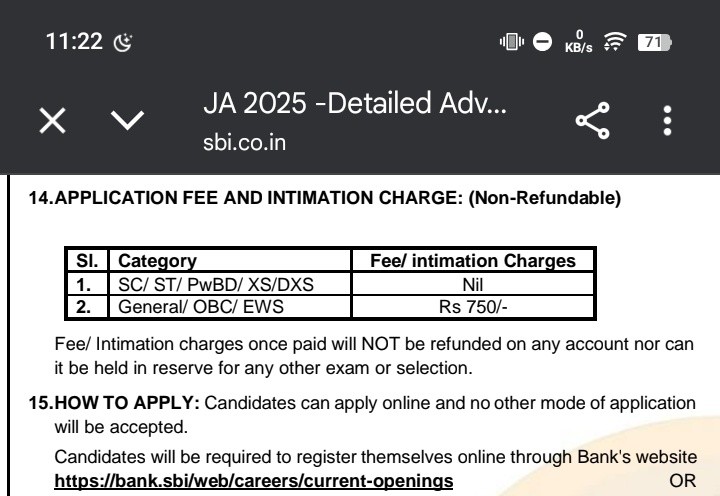 11:22

0 KB/s 71

JA 2025 -Detailed Adv...
sbi.co.in

14.APPLICATION FEE AND INTIMATION CHARGE: (Non-Refundable)

| Sl. | Category | Fee/ intimation Charges |
|---|---|---|
| 1. | SC/ ST/ PwBD/ XS/DXS | Nil |
| 2. | General/ OBC/ EWS | Rs 750/- |

Fee/ Intimation charges once paid will NOT be refunded on any account nor can it be held in reserve for any other exam or selection.

15.HOW TO APPLY: Candidates can apply online and no other mode of application will be accepted.

Candidates will be required to register themselves online through Bank's website https://bank.sbi/web/careers/current-openings OR